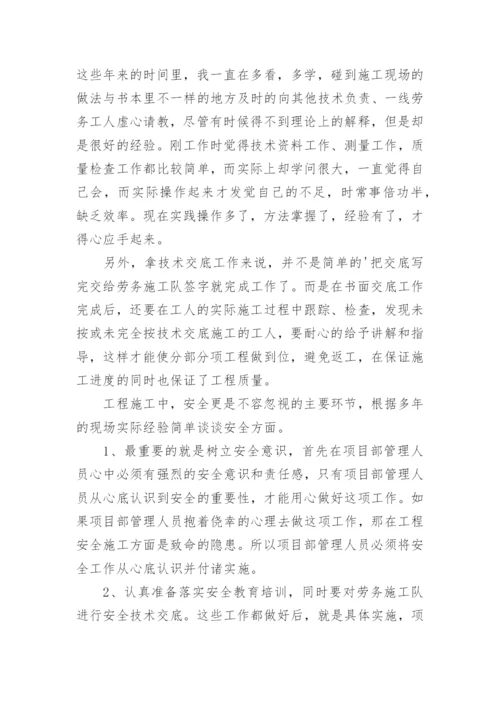 这些年来的时间里，我一直在多看，多学，碰到施工现场的做法与书本里不一样的地方及时的向其他技术负责、一线劳务工人虚心请教，尽管有时候得不到理论上的解释，但是却是很好的经验。刚工作时觉得技术资料工作、测量工作，质量检查工作都比较简单，而实际上却学问很大，一直觉得自己会，而实际操作起来才发觉自己的不足，时常事倍功半，缺乏效率。现在实践操作多了，方法掌握了，经验有了，才得心应手起来。

另外，拿技术交底工作来说，并不是简单的'把交底写完交给劳务施工队签字就完成工作了。而是在书面交底工作完成后，还要在工人的实际施工过程中跟踪、检查，发现未按或未完全按技术交底施工的工人，要耐心的给予讲解和指导，这样才能使分部分项工程做到位，避免返工，在保证施工进度的同时也保证了工程质量。

工程施工中，安全更是不容忽视的主要环节，根据多年的现场实际经验简单谈谈安全方面。

1、最重要的就是树立安全意识，首先在项目部管理人员心中必须有强烈的安全意识和责任感，只有项目部管理人员从心底认识到安全的重要性，才能用心做好这项工作。如果项目部管理人员抱着侥幸的心理去做这项工作，那在工程安全施工方面是致命的隐患。所以项目部管理人员必须将安全工作从心底认识并付诸实施。

2、认真准备落实安全教育培训，同时要对劳务施工队进行安全技术交底。这些工作都做好后，就是具体实施，项